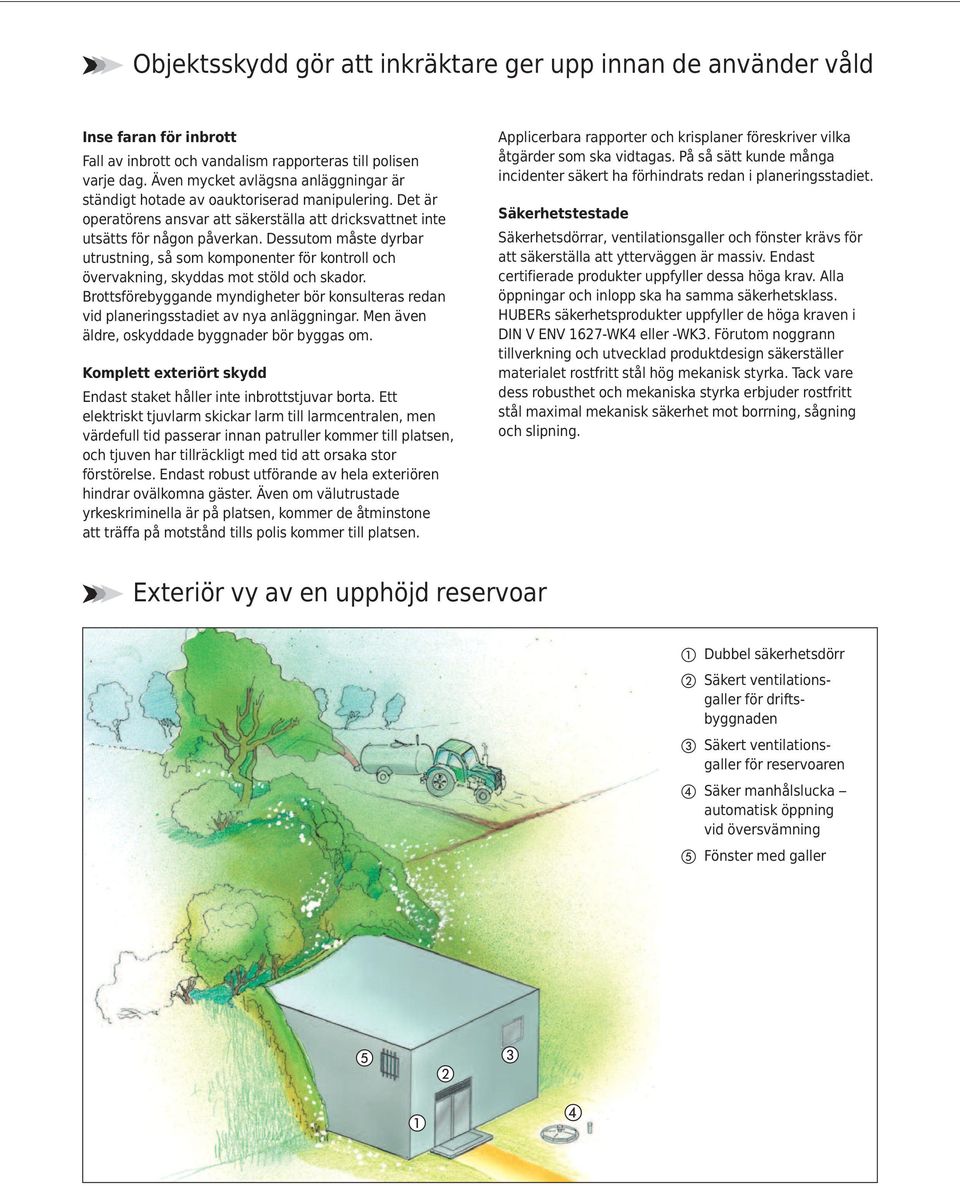 Objektsskydd gör att inkräktare ger upp innan de använder våld

Inse faran för inbrott

Fall av inbrott och vandalism rapporteras till polisen varje dag. Även mycket avlägsna anläggningar är ständigt hotade av oauktoriserad manipulering. Det är operatörens ansvar att säkerställa att dricksvattnet inte utsätts för någon påverkan. Dessutom måste dyrbar utrustning, så som komponenter för kontroll och övervakning, skyddas mot stöld och skador. Brottsförebyggande myndigheter bör konsulteras redan vid planeringsstadiet av nya anläggningar. Men även äldre, oskyddade byggnader bör byggas om.

Komplett exteriört skydd

Endast staket håller inte inbrottstjuvar borta. Ett elektriskt tjuvlarm skickar larm till larmcentralen, men värdefull tid passerar innan patruller kommer till platsen, och tjuven har tillräckligt med tid att orsaka stor förstörelse. Endast robust utförande av hela exteriören hindrar ovälkomna gäster. Även om välutrustade yrkeskriminella är på platsen, kommer de åtminstone att träffa på motstånd tills polis kommer till platsen.

Applicerbara rapporter och krisplaner föreskriver vilka åtgärder som ska vidtagas. På så sätt kunde många incidenter säkert ha förhindrats redan i planeringsstadiet.

Säkerhetstestade

Säkerhetsdörrar, ventilationsgaller och fönster krävs för att säkerställa att ytterväggen är massiv. Endast certifierade produkter uppfyller dessa höga krav. Alla öppningar och inlopp ska ha samma säkerhetsklass. HUBERs säkerhetsprodukter uppfyller de höga kraven i DIN V ENV 1627-WK4 eller -WK3. Förutom noggrann tillverkning och utvecklad produktdesign säkerställer materialet rostfritt stål hög mekanisk styrka. Tack vare dess robusthet och mekaniska styrka erbjuder rostfritt stål maximal mekanisk säkerhet mot borrning, sågning och slipning.

Exteriör vy av en upphöjd reservoar

① Dubbel säkerhetsdörr
② Säkert ventilationsgaller för driftsbyggnaden
③ Säkert ventilationsgaller för reservoaren
④ Säker manhålslucka – automatisk öppning vid översvämning
⑤ Fönster med galler

⑤ ② ③ ① ④